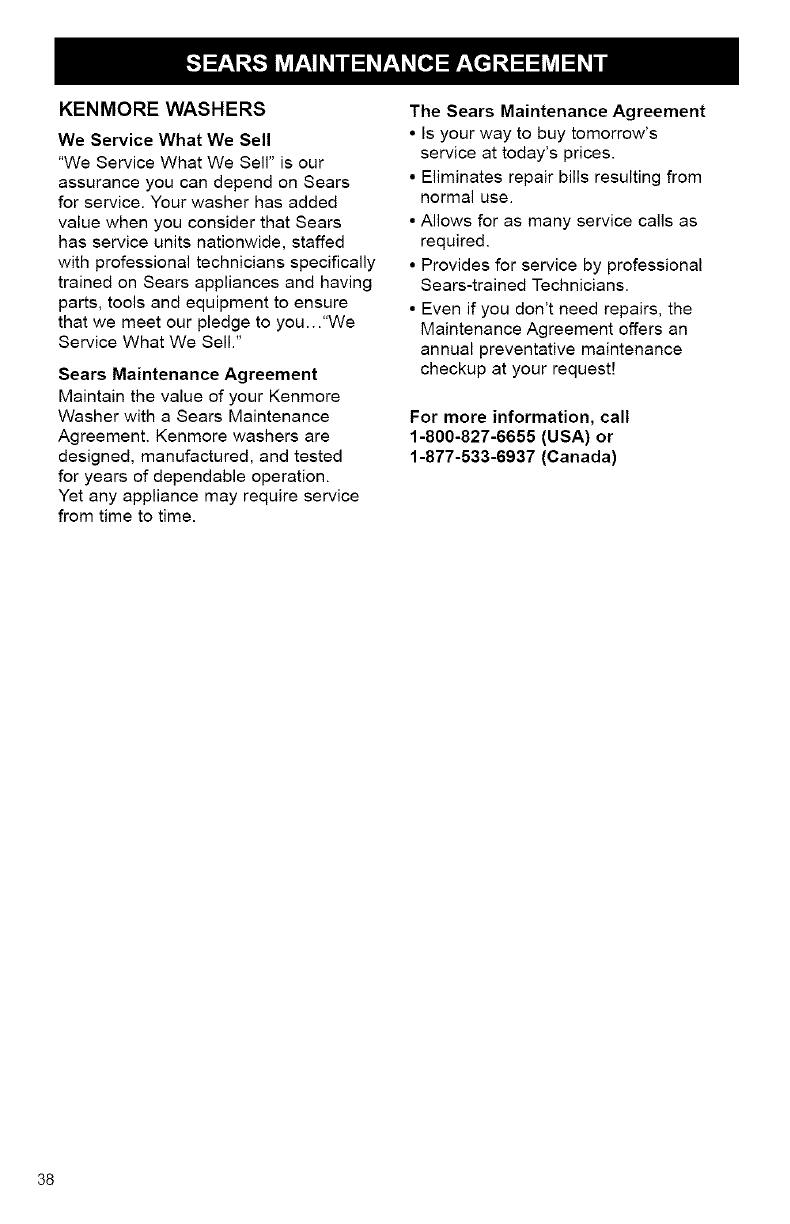 SEARS MAINTENANCE AGREEMENT

KENMORE WASHERS

We Service What We Sell

"We Service What We Sell" is our assurance you can depend on Sears for service. Your washer has added value when you consider that Sears has service units nationwide, staffed with professional technicians specifically trained on Sears appliances and having parts, tools and equipment to ensure that we meet our pledge to you..."We Service What We Sell."

Sears Maintenance Agreement

Maintain the value of your Kenmore Washer with a Sears Maintenance Agreement. Kenmore washers are designed, manufactured, and tested for years of dependable operation. Yet any appliance may require service from time to time.

The Sears Maintenance Agreement

• Is your way to buy tomorrow's service at today's prices.

• Eliminates repair bills resulting from normal use.

• Allows for as many service calls as required.

• Provides for service by professional Sears-trained Technicians.

• Even if you don't need repairs, the Maintenance Agreement offers an annual preventative maintenance checkup at your request!

For more information, call 1-800-827-6655 (USA) or 1-877-533-6937 (Canada)

38